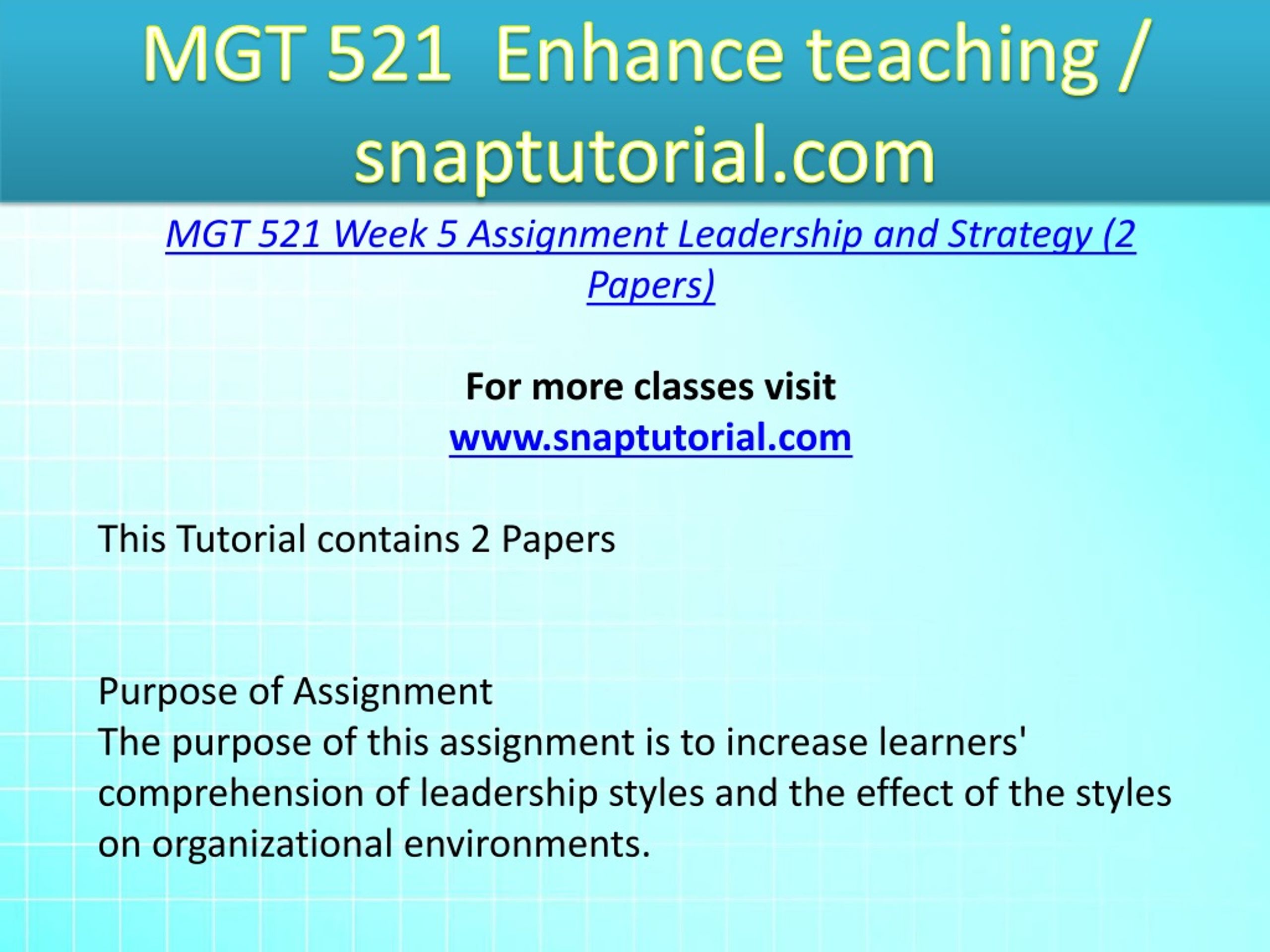 MGT 521  Enhance teaching / snaptutorial.com

MGT 521 Week 5 Assignment Leadership and Strategy (2 Papers)

For more classes visit
www.snaptutorial.com

This Tutorial contains 2 Papers

Purpose of Assignment
The purpose of this assignment is to increase learners' comprehension of leadership styles and the effect of the styles on organizational environments.